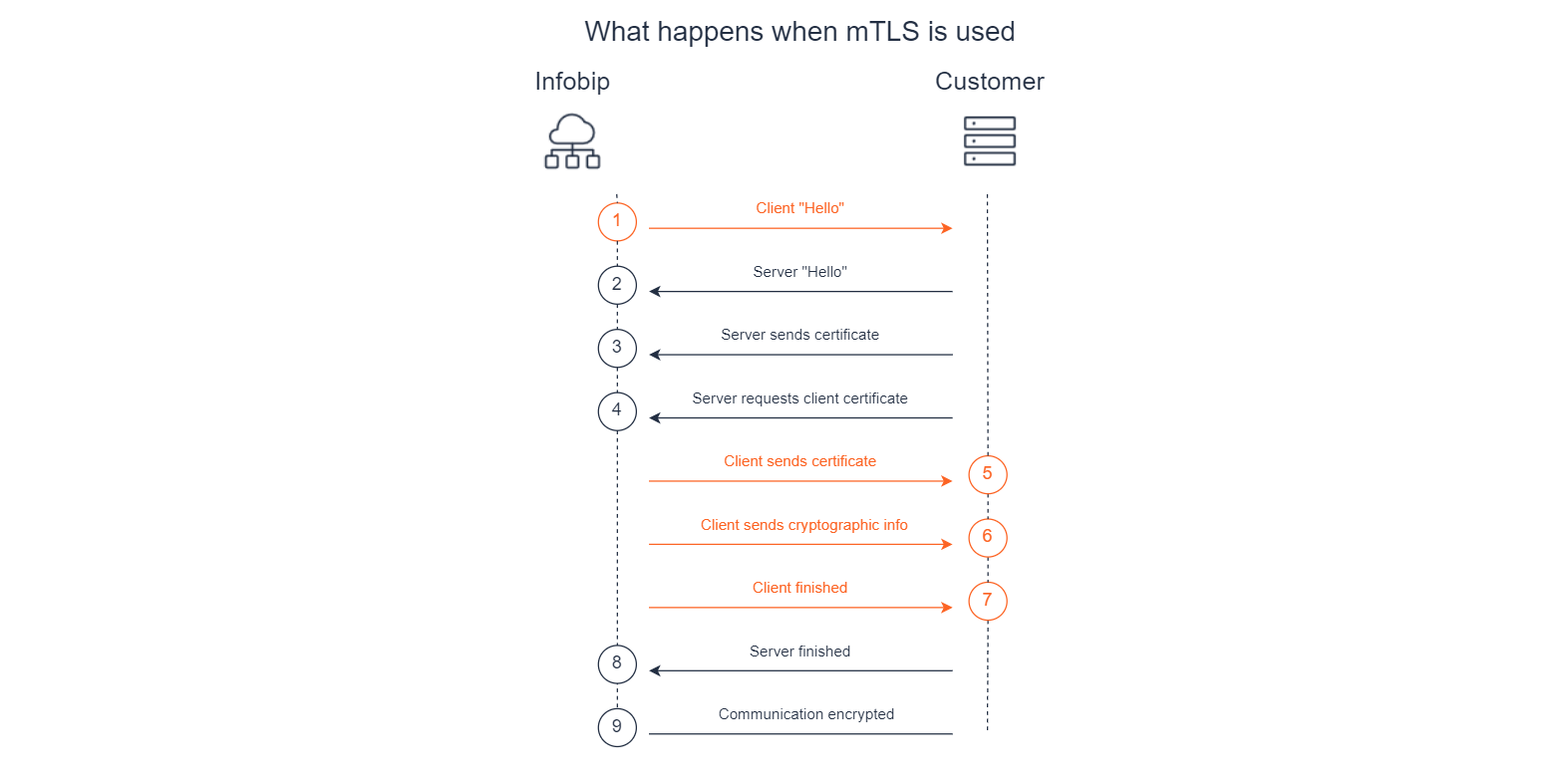 What happens when mTLS is used

Infobip

Customer

1
Client "Hello"

2
Server "Hello"

3
Server sends certificate

4
Server requests client certificate

Client sends certificate
5

Client sends cryptographic info
6

Client finished
7

8
Server finished

9
Communication encrypted